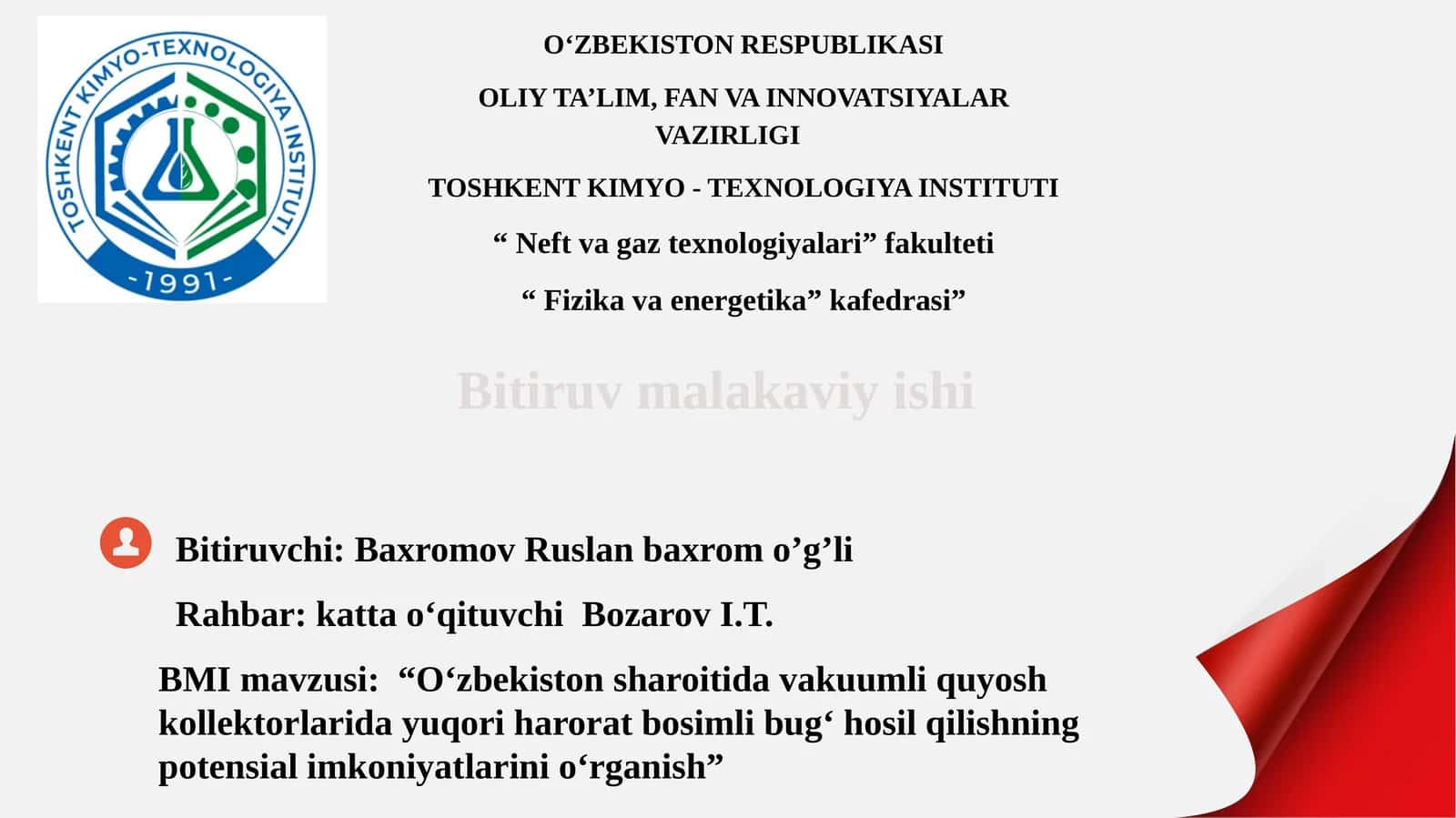 TOSHKENT KIMYO-TEXNOLOGIYA INSTITUTI
-1991-

O‘ZBEKISTON RESPUBLIKASI

OLIY TA’LIM, FAN VA INNOVATSIYALAR VAZIRLIGI

TOSHKENT KIMYO - TEXNOLOGIYA INSTITUTI

“ Neft va gaz texnologiyalari” fakulteti

“ Fizika va energetika” kafedrasi”

Bitiruv malakaviy ishi

Bitiruvchi: Baxromov Ruslan baxrom o’g’li

Rahbar: katta o‘qituvchi Bozarov I.T.

BMI mavzusi: “O‘zbekiston sharoitida vakuumli quyosh kollektorlarida yuqori harorat bosimli bug‘ hosil qilishning potensial imkoniyatlarini o‘rganish”